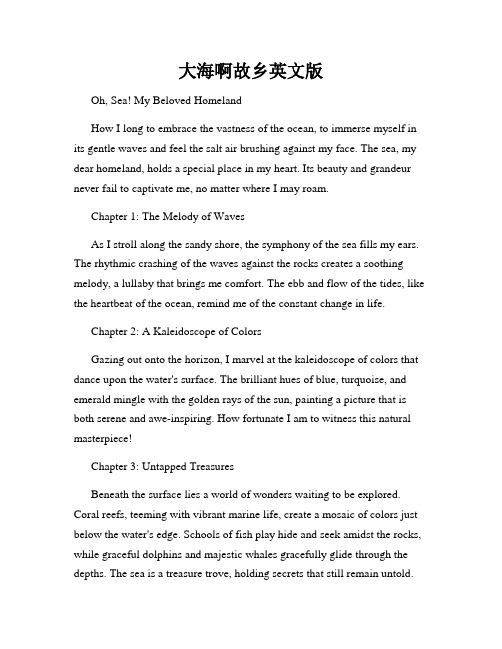 大海啊故乡英文版

Oh, Sea! My Beloved Homeland

How I long to embrace the vastness of the ocean, to immerse myself in its gentle waves and feel the salt air brushing against my face. The sea, my dear homeland, holds a special place in my heart. Its beauty and grandeur never fail to captivate me, no matter where I may roam.

Chapter 1: The Melody of Waves

As I stroll along the sandy shore, the symphony of the sea fills my ears. The rhythmic crashing of the waves against the rocks creates a soothing melody, a lullaby that brings me comfort. The ebb and flow of the tides, like the heartbeat of the ocean, remind me of the constant change in life.

Chapter 2: A Kaleidoscope of Colors

Gazing out onto the horizon, I marvel at the kaleidoscope of colors that dance upon the water's surface. The brilliant hues of blue, turquoise, and emerald mingle with the golden rays of the sun, painting a picture that is both serene and awe-inspiring. How fortunate I am to witness this natural masterpiece!

Chapter 3: Untapped Treasures

Beneath the surface lies a world of wonders waiting to be explored. Coral reefs, teeming with vibrant marine life, create a mosaic of colors just below the water's edge. Schools of fish play hide and seek amidst the rocks, while graceful dolphins and majestic whales gracefully glide through the depths. The sea is a treasure trove, holding secrets that still remain untold.